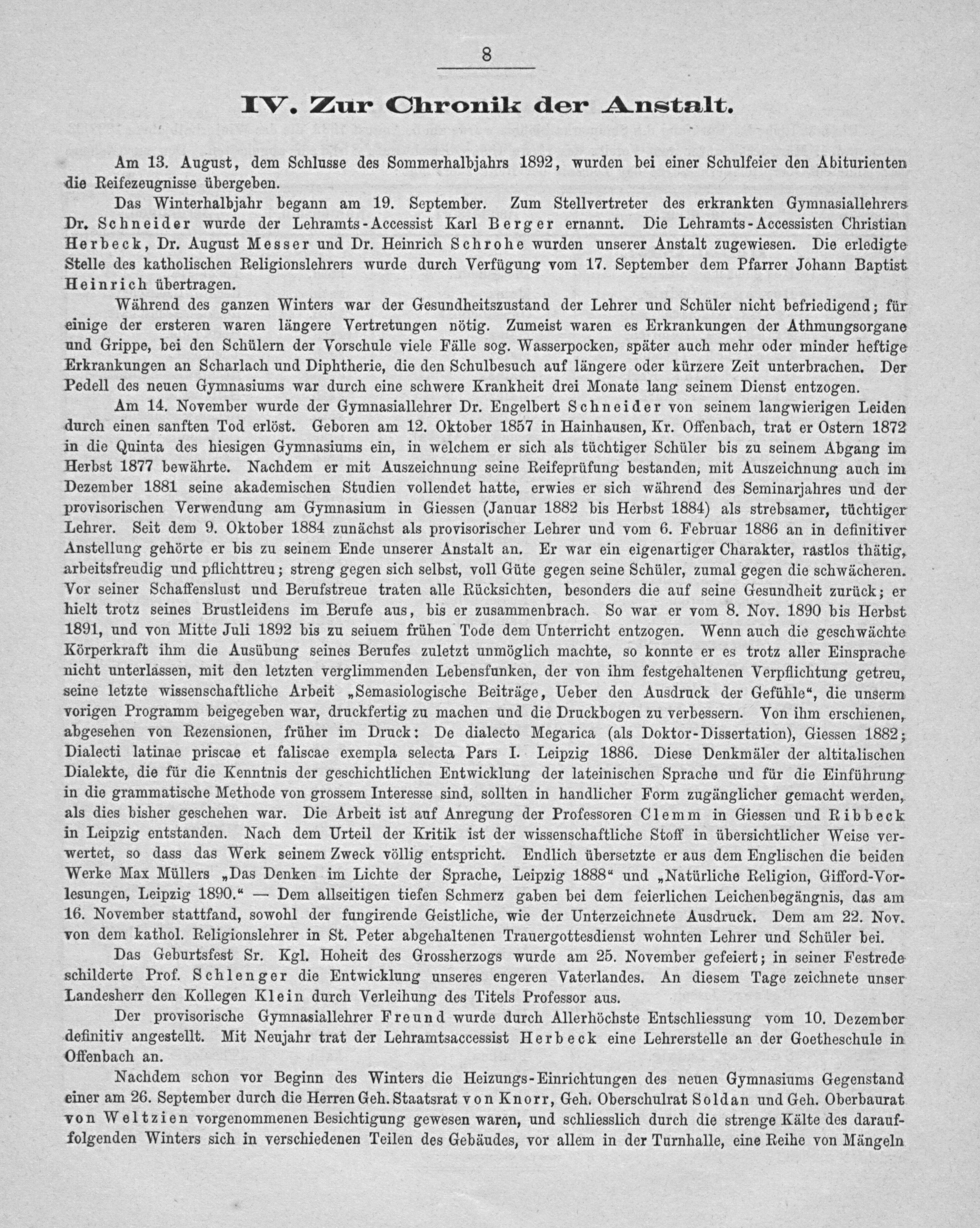 8

IV. Zur Chronik der Anstalt.

Am 13. August, dem Schlusse des Sommerhalbjahrs 1892, wurden bei einer Schulfeier den Abiturienten die Reifezeugnisse übergeben.

Das Winterhalbjahr begann am 19. September. Zum Stellvertreter des erkrankten Gymnasiallehrers Dr. Schneider wurde der Lehramts-Accessist Karl Berger ernannt. Die Lehramts-Accessisten Christian Herbeck, Dr. August Messer und Dr. Heinrich Schrohe wurden unserer Anstalt zugewiesen. Die erledigte Stelle des katholischen Religionslehrers wurde durch Verfügung vom 17. September dem Pfarrer Johann Baptist Heinrich übertragen.

Während des ganzen Winters war der Gesundheitszustand der Lehrer und Schüler nicht befriedigend; für einige der ersteren waren längere Vertretungen nötig. Zumeist waren es Erkrankungen der Athmungsorgane und Grippe, bei den Schülern der Vorschule viele Fälle sog. Wasserpocken, später auch mehr oder minder heftige Erkrankungen an Scharlach und Diphtherie, die den Schulbesuch auf längere oder kürzere Zeit unterbrachen. Der Pedell des neuen Gymnasiums war durch eine schwere Krankheit drei Monate lang seinem Dienst entzogen.

Am 14. November wurde der Gymnasiallehrer Dr. Engelbert Schneider von seinem langwierigen Leiden durch einen sanften Tod erlöst. Geboren am 12. Oktober 1857 in Hainhausen, Kr. Offenbach, trat er Ostern 1872 in die Quinta des hiesigen Gymnasiums ein, in welchem er sich als tüchtiger Schüler bis zu seinem Abgang im Herbst 1877 bewährte. Nachdem er mit Auszeichnung seine Reifeprüfung bestanden, mit Auszeichnung auch im Dezember 1881 seine akademischen Studien vollendet hatte, erwies er sich während des Seminarjahres und der provisorischen Verwendung am Gymnasium in Giessen (Januar 1882 bis Herbst 1884) als strebsamer, tüchtiger Lehrer. Seit dem 9. Oktober 1884 zunächst als provisorischer Lehrer und vom 6. Februar 1886 an in definitiver Anstellung gehörte er bis zu seinem Ende unserer Anstalt an. Er war ein eigenartiger Charakter, rastlos thätig, arbeitsfreudig und pflichttreu; streng gegen sich selbst, voll Güte gegen seine Schüler, zumal gegen die schwächeren. Vor seiner Schaffenslust und Berufstreue traten alle Rücksichten, besonders die auf seine Gesundheit zurück; er hielt trotz seines Brustleidens im Berufe aus, bis er zusammenbrach. So war er vom 8. Nov. 1890 bis Herbst 1891, und von Mitte Juli 1892 bis zu seiuem frühen Tode dem Unterricht entzogen. Wenn auch die geschwächte Körperkraft ihm die Ausübung seines Berufes zuletzt unmöglich machte, so konnte er es trotz aller Einsprache nicht unterlassen, mit den letzten verglimmenden Lebensfunken, der von ihm festgehaltenen Verpflichtung getreu, seine letzte wissenschaftliche Arbeit „Semasiologische Beiträge, Ueber den Ausdruck der Gefühle“, die unserm vorigen Programm beigegeben war, druckfertig zu machen und die Druckbogen zu verbessern. Von ihm erschienen, abgesehen von Rezensionen, früher im Druck: De dialecto Megarica (als Doktor-Dissertation), Giessen 1882; Dialecti latinae priscae et faliscae exempla selecta Pars I. Leipzig 1886. Diese Denkmäler der altitalischen Dialekte, die für die Kenntnis der geschichtlichen Entwicklung der lateinischen Sprache und für die Einführung in die grammatische Methode von grossem Interesse sind, sollten in handlicher Form zugänglicher gemacht werden, als dies bisher geschehen war. Die Arbeit ist auf Anregung der Professoren Clemm in Giessen und Ribbeck in Leipzig entstanden. Nach dem Urteil der Kritik ist der wissenschaftliche Stoff in übersichtlicher Weise verwertet, so dass das Werk seinem Zweck völlig entspricht. Endlich übersetzte er aus dem Englischen die beiden Werke Max Müllers „Das Denken im Lichte der Sprache, Leipzig 1888“ und „Natürliche Religion, Gifford-Vorlesungen, Leipzig 1890.“ — Dem allseitigen tiefen Schmerz gaben bei dem feierlichen Leichenbegängnis, das am 16. November stattfand, sowohl der fungirende Geistliche, wie der Unterzeichnete Ausdruck. Dem am 22. Nov. von dem kathol. Religionslehrer in St. Peter abgehaltenen Trauergottesdienst wohnten Lehrer und Schüler bei.

Das Geburtsfest Sr. Kgl. Hoheit des Grossherzogs wurde am 25. November gefeiert; in seiner Festrede schilderte Prof. Schlenger die Entwicklung unseres engeren Vaterlandes. An diesem Tage zeichnete unser Landesherr den Kollegen Klein durch Verleihung des Titels Professor aus.

Der provisorische Gymnasiallehrer Freund wurde durch Allerhöchste Entschliessung vom 10. Dezember definitiv angestellt. Mit Neujahr trat der Lehramtsaccessist Herbeck eine Lehrerstelle an der Goetheschule in Offenbach an.

Nachdem schon vor Beginn des Winters die Heizungs-Einrichtungen des neuen Gymnasiums Gegenstand einer am 26. September durch die Herren Geh. Staatsrat von Knorr, Geh. Oberschulrat Soldan und Geh. Oberbaurat von Weltzien vorgenommenen Besichtigung gewesen waren, und schliesslich durch die strenge Kälte des darauffolgenden Winters sich in verschiedenen Teilen des Gebäudes, vor allem in der Turnhalle, eine Reihe von Mängeln